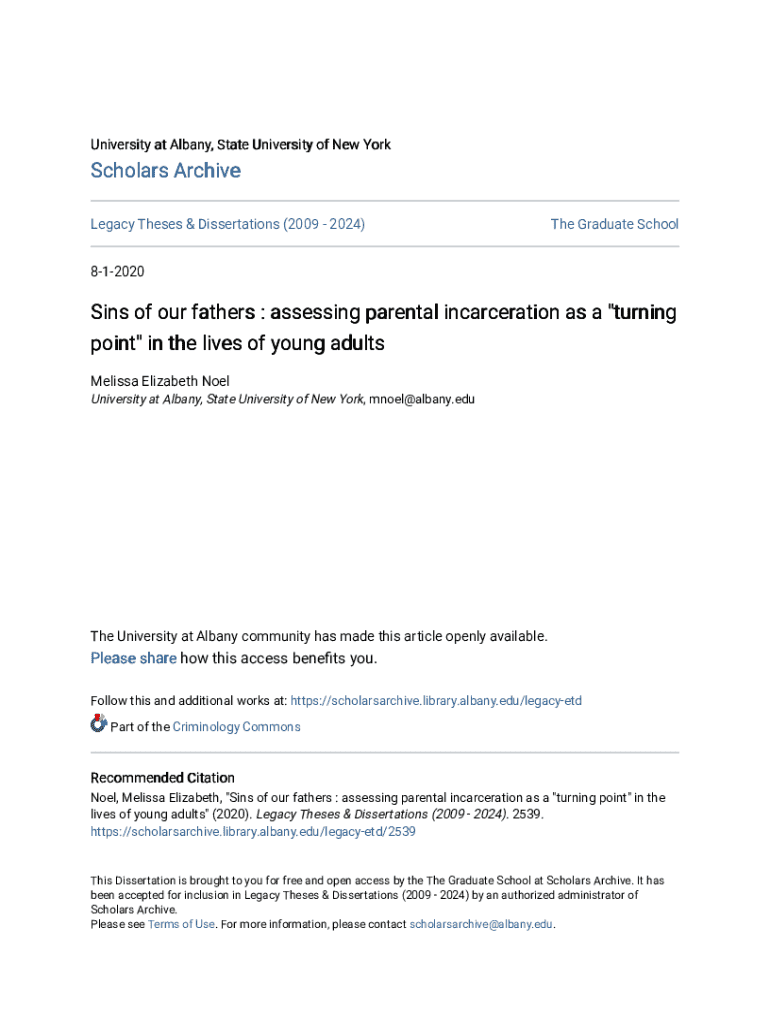 University at Albany, State University of New York

Scholars Archive

Legacy Theses & Dissertations (2009 - 2024)

The Graduate School

8-1-2020

Sins of our fathers : assessing parental incarceration as a "turning point" in the lives of young adults

Melissa Elizabeth Noel
University at Albany, State University of New York, mnoel@albany.edu

The University at Albany community has made this article openly available.
Please share how this access benefits you.

Follow this and additional works at: https://scholarsarchive.library.albany.edu/legacy-etd

Part of the Criminology Commons

Recommended Citation
Noel, Melissa Elizabeth, "Sins of our fathers : assessing parental incarceration as a "turning point" in the lives of young adults" (2020). Legacy Theses & Dissertations (2009 - 2024). 2539.
https://scholarsarchive.library.albany.edu/legacy-etd/2539

This Dissertation is brought to you for free and open access by the The Graduate School at Scholars Archive. It has been accepted for inclusion in Legacy Theses & Dissertations (2009 - 2024) by an authorized administrator of Scholars Archive.
Please see Terms of Use. For more information, please contact scholarsarchive@albany.edu.